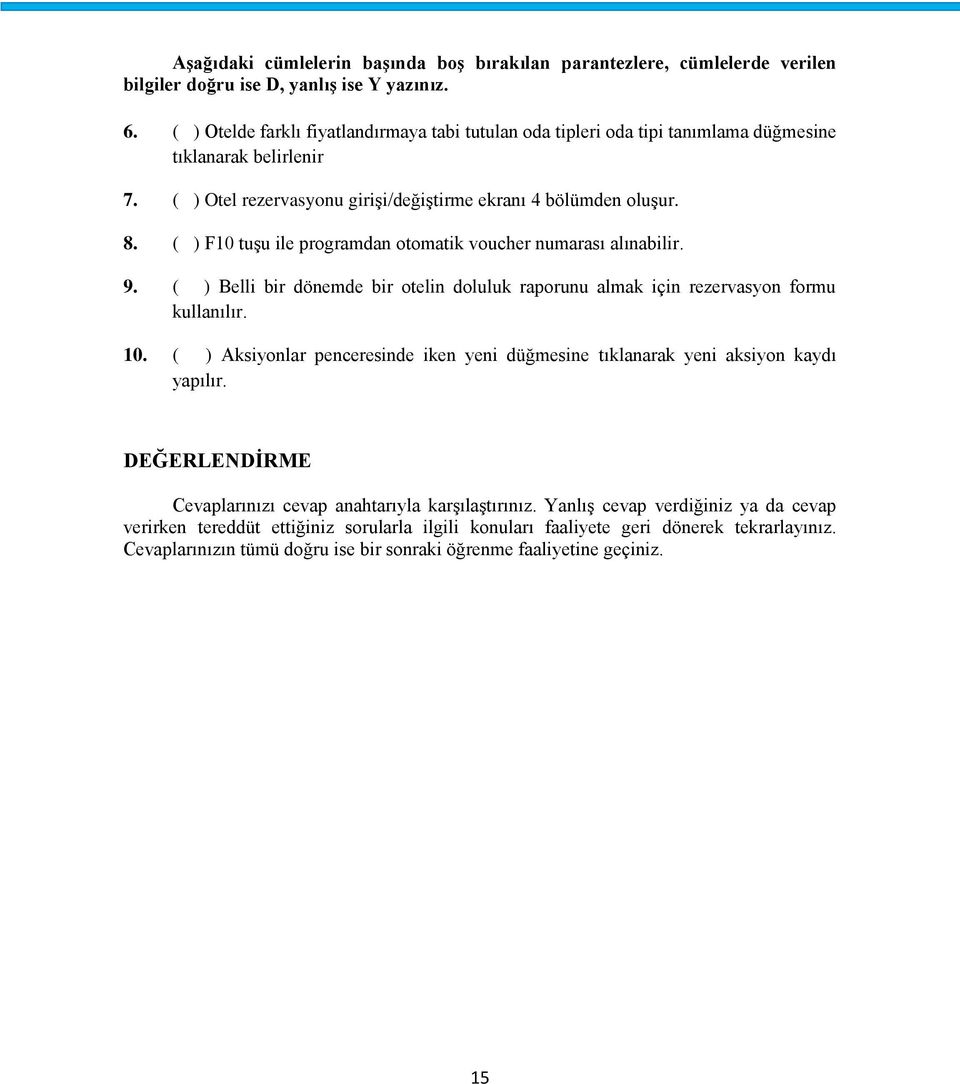 Aşağıdaki cümlelerin başında boş bırakılan parantezlere, cümlelerde verilen bilgiler doğru ise D, yanlış ise Y yazınız.

6. ( ) Otelde farklı fiyatlandırmaya tabi tutulan oda tipleri oda tipi tanımlama düğmesine tıklanarak belirlenir

7. ( ) Otel rezervasyonu girişi/değiştirme ekranı 4 bölümden oluşur.

8. ( ) F10 tuşu ile programdan otomatik voucher numarası alınabilir.

9. ( ) Belli bir dönemde bir otelin doluluk raporunu almak için rezervasyon formu kullanılır.

10. ( ) Aksiyonlar penceresinde iken yeni düğmesine tıklanarak yeni aksiyon kaydı yapılır.

DEĞERLENDİRME

Cevaplarınızı cevap anahtarıyla karşılaştırınız. Yanlış cevap verdiğiniz ya da cevap verirken tereddüt ettiğiniz sorularla ilgili konuları faaliyete geri dönerek tekrarlayınız. Cevaplarınızın tümü doğru ise bir sonraki öğrenme faaliyetine geçiniz.

15